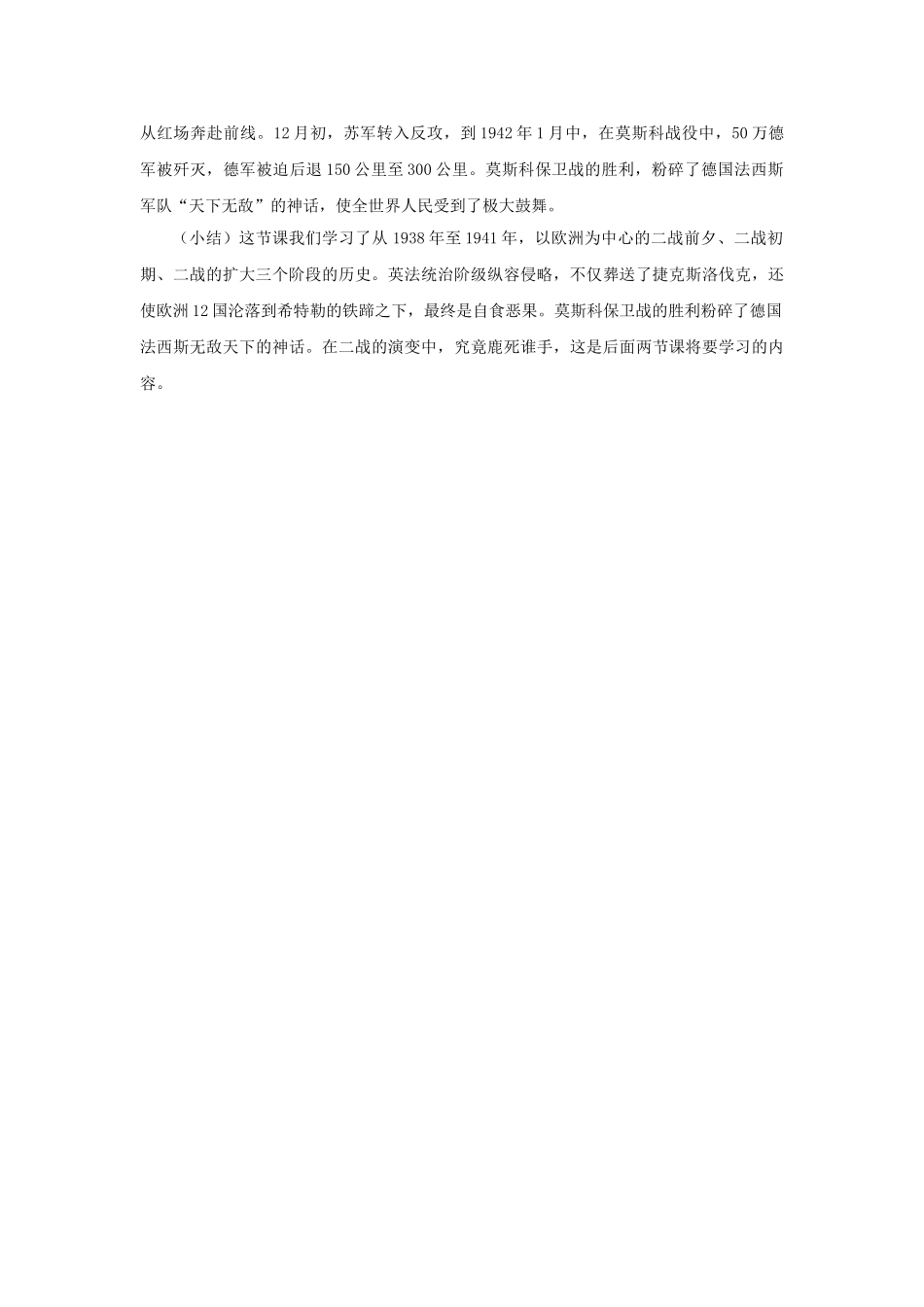 从红场奔赴前线。12月初，苏军转入反攻，到1942年1月中，在莫斯科战役中，50万德军被歼灭，德军被迫后退150公里至300公里。莫斯科保卫战的胜利，粉碎了德国法西斯军队“天下无敌”的神话，使全世界人民受到了极大鼓舞。

（小结）这节课我们学习了从1938年至1941年，以欧洲为中心的二战前夕、二战初期、二战的扩大三个阶段的历史。英法统治阶级纵容侵略，不仅葬送了捷克斯洛伐克，还使欧洲12国沦落到希特勒的铁蹄之下，最终是自食恶果。莫斯科保卫战的胜利粉碎了德国法西斯无敌天下的神话。在二战的演变中，究竟鹿死谁手，这是后面两节课将要学习的内容。